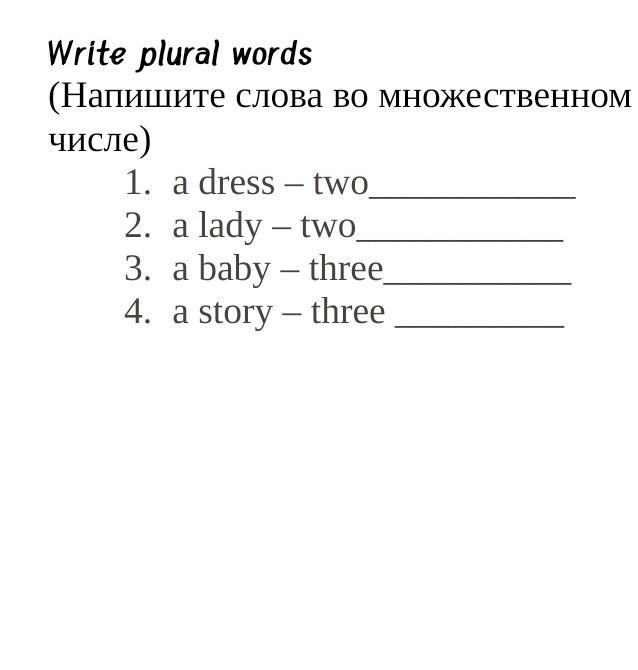 Write plural words

(Напишите слова во множественном числе)

1. a dress – two____
2. a lady – two____
3. a baby – three____
4. a story – three ____